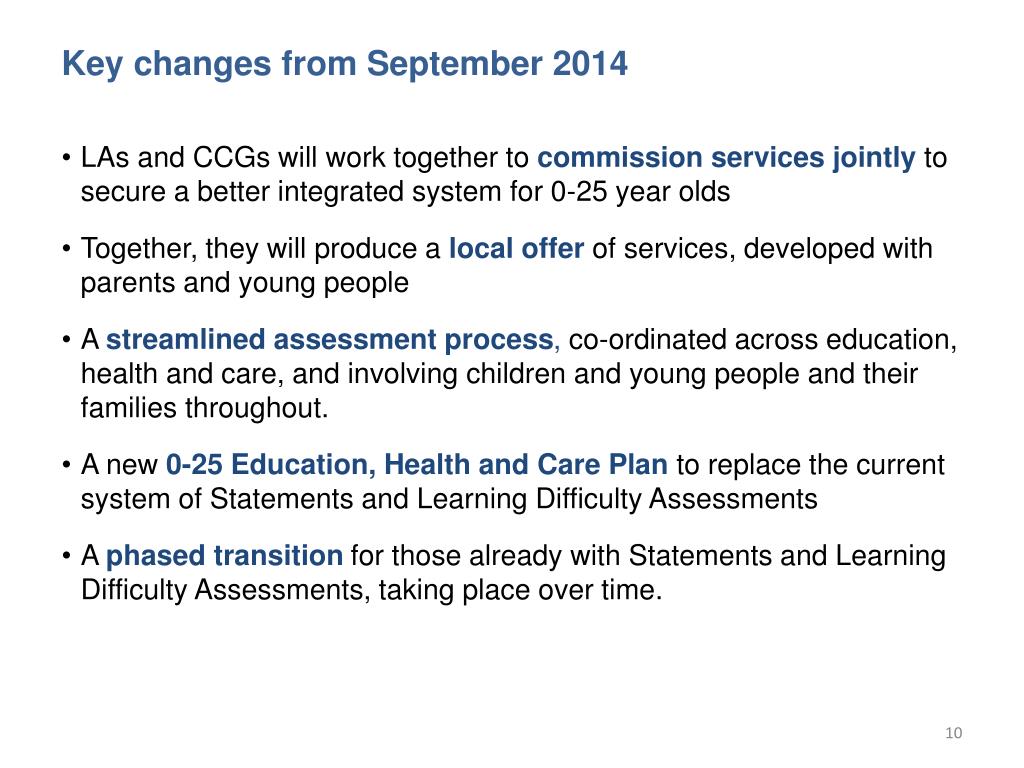 Key changes from September 2014

• LAs and CCGs will work together to commission services jointly to secure a better integrated system for 0-25 year olds

• Together, they will produce a local offer of services, developed with parents and young people

• A streamlined assessment process, co-ordinated across education, health and care, and involving children and young people and their families throughout.

• A new 0-25 Education, Health and Care Plan to replace the current system of Statements and Learning Difficulty Assessments

• A phased transition for those already with Statements and Learning Difficulty Assessments, taking place over time.

10